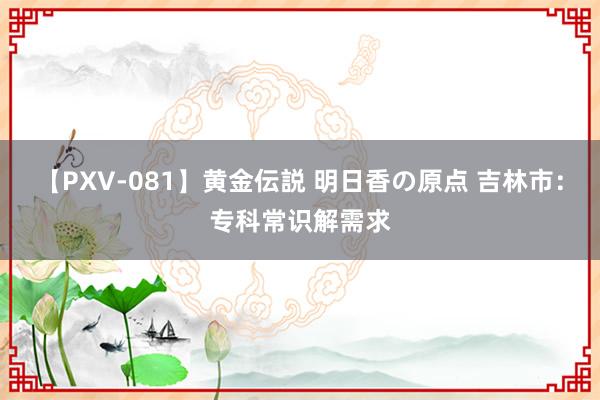 【PXV-081】黄金伝説 明日香の原点 吉林市：专科常识解需求